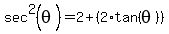 $\sec^2(\theta) = 2 + (2 \cdot \tan(\theta))$